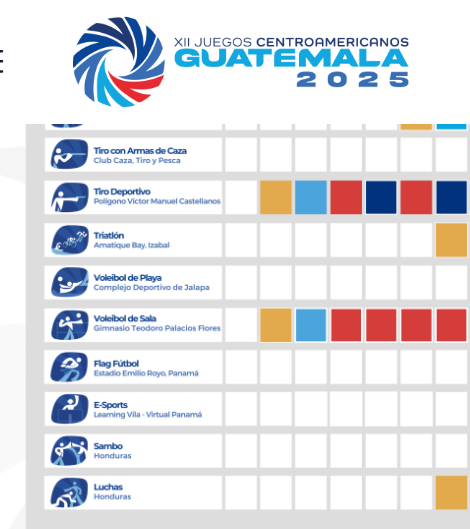 XII JUEGOS CENTROAMERICANOS
GUATEMALA
2025

Tiro con Armas de Caza
Club Caza, Tiro y Pesca

Tiro Deportivo
Polígono Víctor Manuel Castellanos

Triatlón
Amatique Bay, Izabal

Voleibol de Playa
Complejo Deportivo de Jalapa

Voleibol de Sala
Gimnasio Teodoro Palacios Flores

Flag Fútbol
Estadio Emilio Royo, Panamá

E-Sports
Learning Vila - Virtual Panamá

Sambo
Honduras

Luchas
Honduras